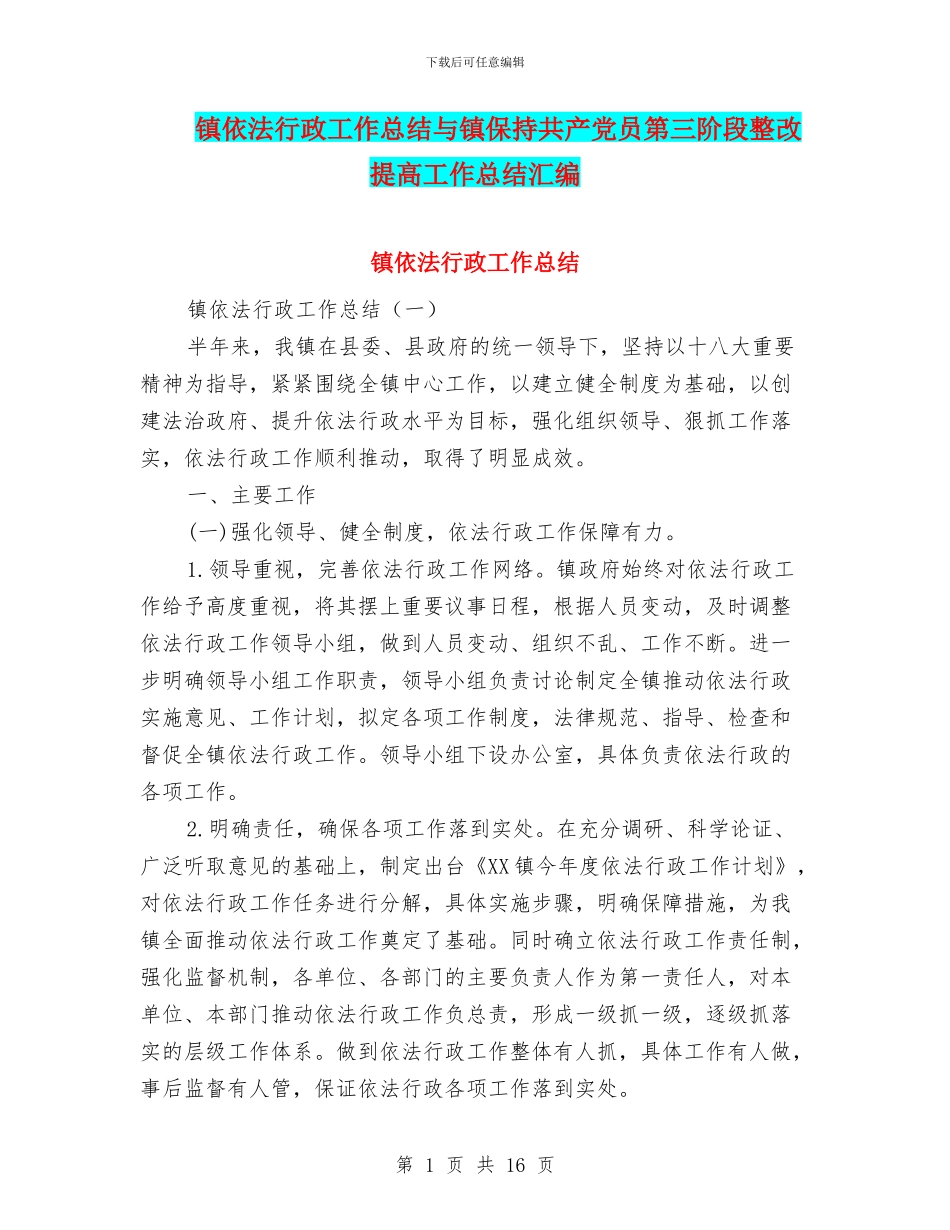 下载后可任意编辑

镇依法行政工作总结与镇保持共产党员第三阶段整改提高工作总结汇编

镇依法行政工作总结

镇依法行政工作总结（一）

半年来，我镇在县委、县政府的统一领导下，坚持以十八大重要精神为指导，紧紧围绕全镇中心工作，以建立健全制度为基础，以创建法治政府、提升依法行政水平为目标，强化组织领导、狠抓工作落实，依法行政工作顺利推动，取得了明显成效。

一、主要工作

(一)强化领导、健全制度，依法行政工作保障有力。

1.领导重视，完善依法行政工作网络。镇政府始终对依法行政工作给予高度重视，将其摆上重要议事日程，根据人员变动，及时调整依法行政工作领导小组，做到人员变动、组织不乱、工作不断。进一步明确领导小组工作职责，领导小组负责讨论制定全镇推动依法行政实施意见、工作计划，拟定各项工作制度，法律规范、指导、检查和督促全镇依法行政工作。领导小组下设办公室，具体负责依法行政的各项工作。

2.明确责任，确保各项工作落到实处。在充分调研、科学论证、广泛听取意见的基础上，制定出台《XX镇今年度依法行政工作计划》，对依法行政工作任务进行分解，具体实施步骤，明确保障措施，为我镇全面推动依法行政工作奠定了基础。同时确立依法行政工作责任制，强化监督机制，各单位、各部门的主要负责人作为第一责任人，对本单位、本部门推动依法行政工作负总责，形成一级抓一级，逐级抓落实的层级工作体系。做到依法行政工作整体有人抓，具体工作有人做，事后监督有人管，保证依法行政各项工作落到实处。

第 1 页 共 16 页